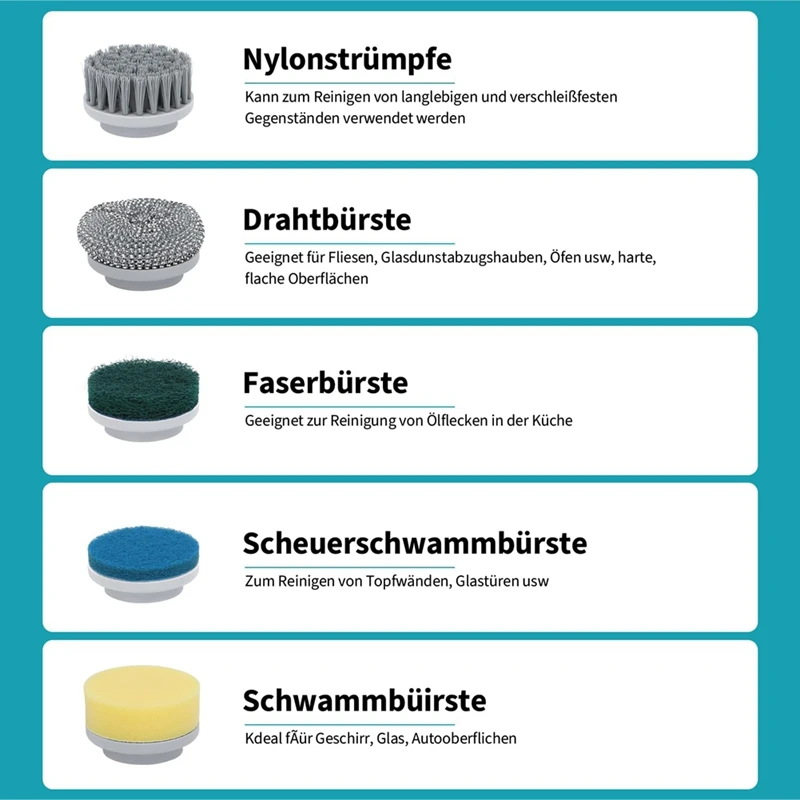 Nylonstrümpfe

Kann zum Reinigen von langlebigen und verschleißfesten Gegenständen verwendet werden

Drahtbürste

Geeignet für Fliesen, Glasdunstabzugshauben, Öfen usw, harte, flache Oberflächen

Faserbürste

Geeignet zur Reinigung von Ölflecken in der Küche

Scheuerschwammbürste

Zum Reinigen von Topfwänden, Glastüren usw

Schwammbüirste

Kdeal fÃür Geschirr, Glas, Autooberflichen